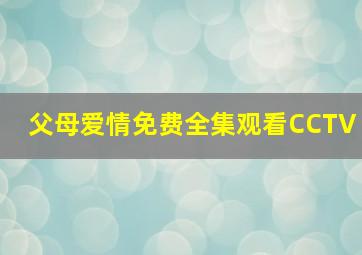 父母爱情免费全集观看CCTV